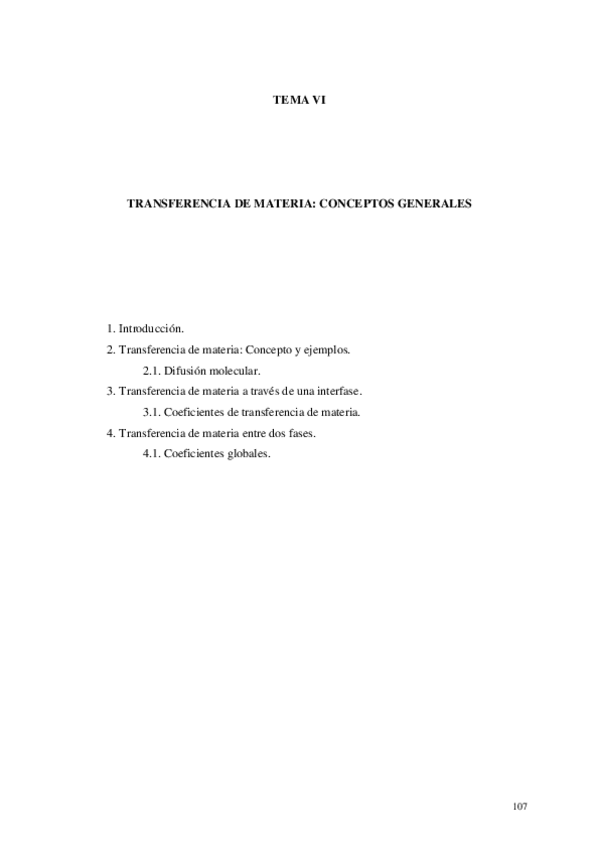 TEMA VI

TRANSFERENCIA DE MATERIA: CONCEPTOS GENERALES

1. Introducción.
2. Transferencia de materia: Concepto y ejemplos.
2.1. Difusión molecular.
3. Transferencia de materia a través de una interfase.
3.1. Coeficientes de transferencia de materia.
4. Transferencia de materia entre dos fases.
4.1. Coeficientes globales.

107